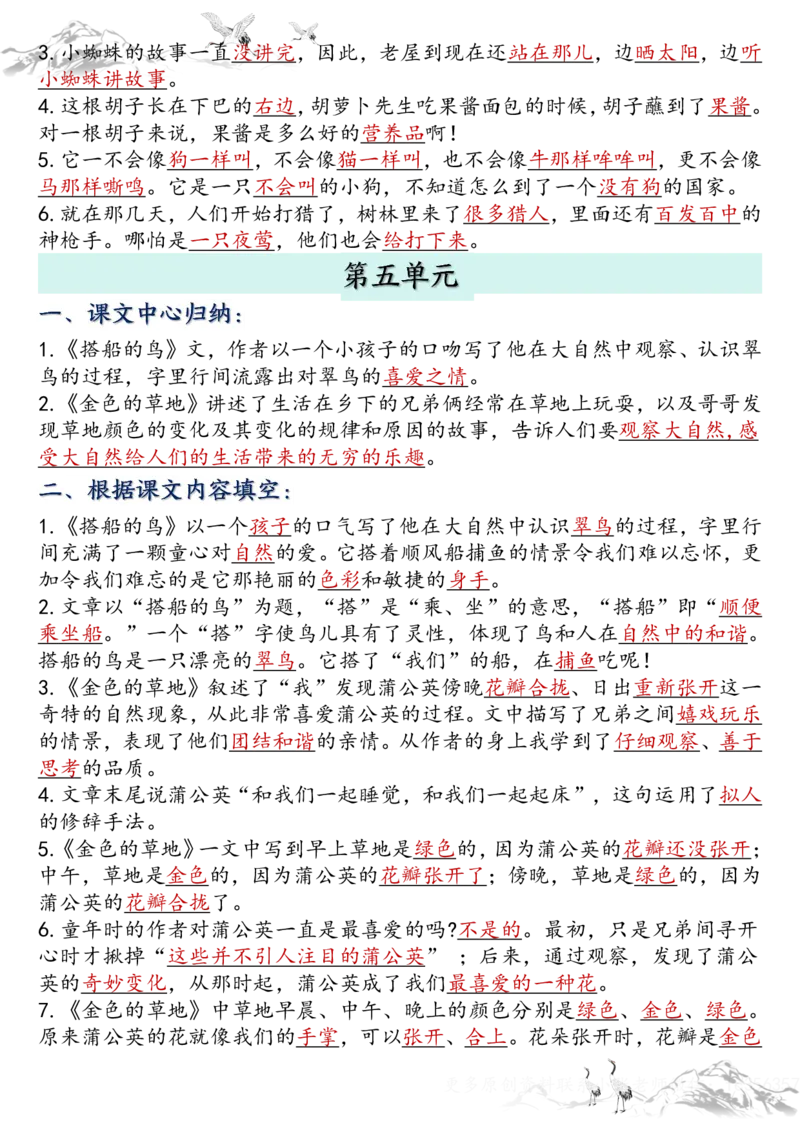 3. 小蜘蛛的故事一直没讲完，因此，老屋到现在还站在那儿，边晒太阳，边听小蜘蛛讲故事。
4. 这根胡子长在下巴的右边，胡萝卜先生吃果酱面包的时候，胡子蘸到了果酱。对一根胡子来说，果酱是多么好的营养品啊！
5. 它一不会像狗一样叫，不会像猫一样叫，也不会像牛那样哞哞叫，更不会像马那样嘶鸣。它是一只不会叫的小狗，不知道怎么到了一个没有狗的国家。
6. 就在那几天，人们开始打猎了，树林里来了很多猎人，里面还有百发百中的神枪手。哪怕是一只夜莺，他们也会给打下来。

第五单元

一、课文中心归纳：

1.《搭船的鸟》文，作者以一个小孩子的口吻写了他在大自然中观察、认识翠鸟的过程，字里行间流露出对翠鸟的喜爱之情。
2.《金色的草地》讲述了生活在乡下的兄弟俩经常在草地上玩耍，以及哥哥发现草地颜色的变化及其变化的规律和原因的故事，告诉人们要观察大自然，感受大自然给人们的生活带来的无穷的乐趣。

二、根据课文内容填空：

1.《搭船的鸟》以一个孩子的口气写了他在大自然中认识翠鸟的过程，字里行间充满了一颗童心对自然的爱。它搭着顺风船捕鱼的情景令我们难以忘怀，更加令我们难忘的是它那艳丽的色彩和敏捷的身手。
2. 文章以“搭船的鸟”为题，“搭”是“乘、坐”的意思，“搭船”即“顺便乘坐船。”一个“搭”字使鸟儿具有了灵性，体现了鸟和人在自然中的和谐。搭船的鸟是一只漂亮的翠鸟。它搭了“我们”的船，在捕鱼吃呢！
3.《金色的草地》叙述了“我”发现蒲公英傍晚花瓣合拢、日出重新张开这一奇特的自然现象，从此非常喜爱蒲公英的过程。文中描写了兄弟之间嬉戏玩乐的情景，表现了他们团结和谐的亲情。从作者的身上我学到了仔细观察、善于思考的品质。
4. 文章末尾说蒲公英“和我们一起睡觉，和我们一起起床”，这句运用了拟人的修辞手法。
5.《金色的草地》一文中写到早上草地是绿色的，因为蒲公英的花瓣还没张开；中午，草地是金色的，因为蒲公英的花瓣张开了；傍晚，草地是绿色的，因为蒲公英的花瓣合拢了。
6. 童年时的作者对蒲公英一直是最喜爱的吗?不是的。最初，只是兄弟间寻开心时才揪掉“这些并不引人注目的蒲公英”；后来，通过观察，发现了蒲公英的奇妙变化，从那时起，蒲公英成了我们最喜爱的一种花。
7.《金色的草地》中草地早晨、中午、晚上的颜色分别是绿色、金色、绿色。原来蒲公英的花就像我们的手掌，可以张开、合上。花朵张开时，花瓣是金色